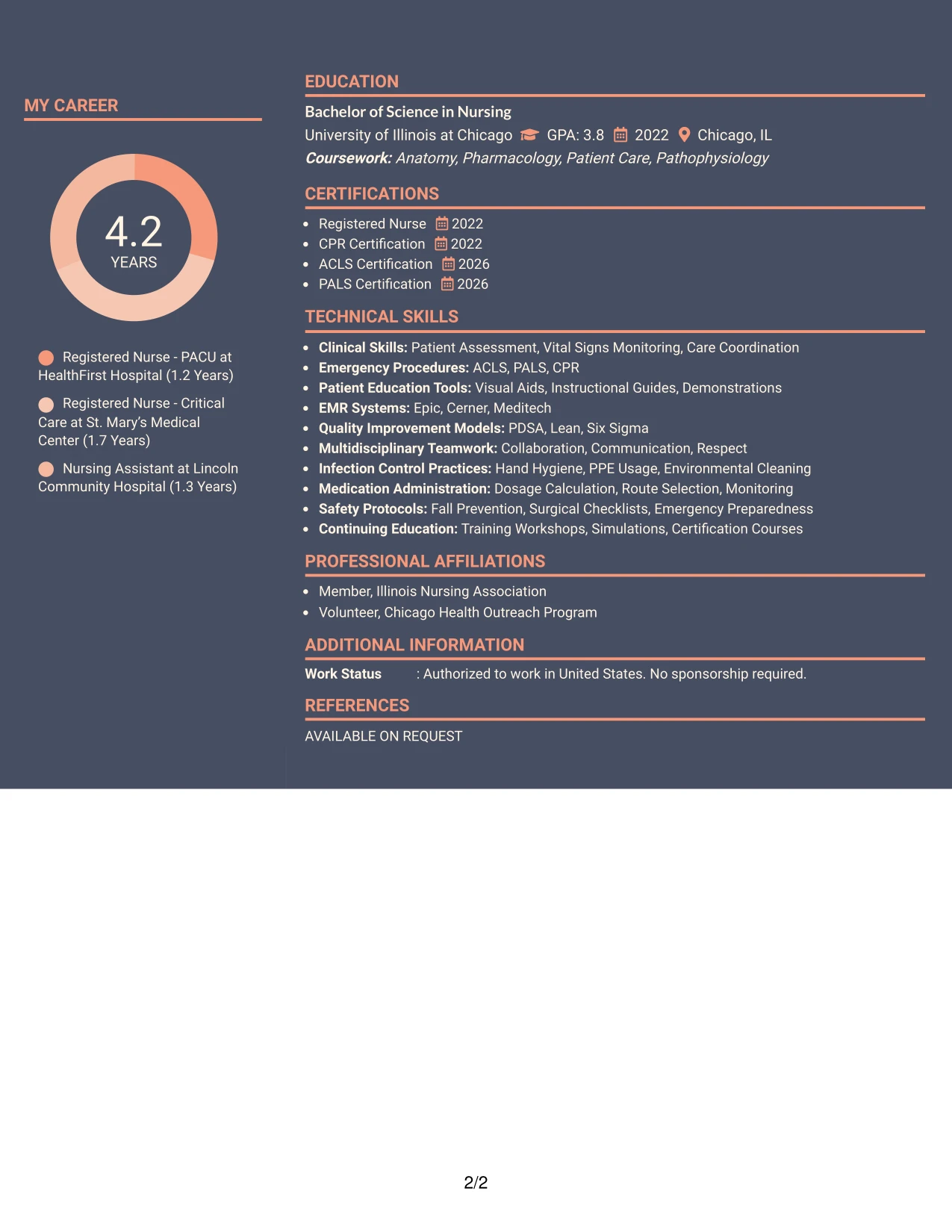 MY CAREER

4.2
YEARS

Registered Nurse - PACU at HealthFirst Hospital (1.2 Years)

Registered Nurse - Critical Care at St. Mary's Medical Center (1.7 Years)

Nursing Assistant at Lincoln Community Hospital (1.3 Years)

EDUCATION

Bachelor of Science in Nursing
University of Illinois at Chicago GPA: 3.8 2022 Chicago, IL
Coursework: Anatomy, Pharmacology, Patient Care, Pathophysiology

CERTIFICATIONS

• Registered Nurse 2022
• CPR Certification 2022
• ACLS Certification 2026
• PALS Certification 2026

TECHNICAL SKILLS

• Clinical Skills: Patient Assessment, Vital Signs Monitoring, Care Coordination
• Emergency Procedures: ACLS, PALS, CPR
• Patient Education Tools: Visual Aids, Instructional Guides, Demonstrations
• EMR Systems: Epic, Cerner, Meditech
• Quality Improvement Models: PDSA, Lean, Six Sigma
• Multidisciplinary Teamwork: Collaboration, Communication, Respect
• Infection Control Practices: Hand Hygiene, PPE Usage, Environmental Cleaning
• Medication Administration: Dosage Calculation, Route Selection, Monitoring
• Safety Protocols: Fall Prevention, Surgical Checklists, Emergency Preparedness
• Continuing Education: Training Workshops, Simulations, Certification Courses

PROFESSIONAL AFFILIATIONS

• Member, Illinois Nursing Association
• Volunteer, Chicago Health Outreach Program

ADDITIONAL INFORMATION

Work Status : Authorized to work in United States. No sponsorship required.

REFERENCES

AVAILABLE ON REQUEST

2/2